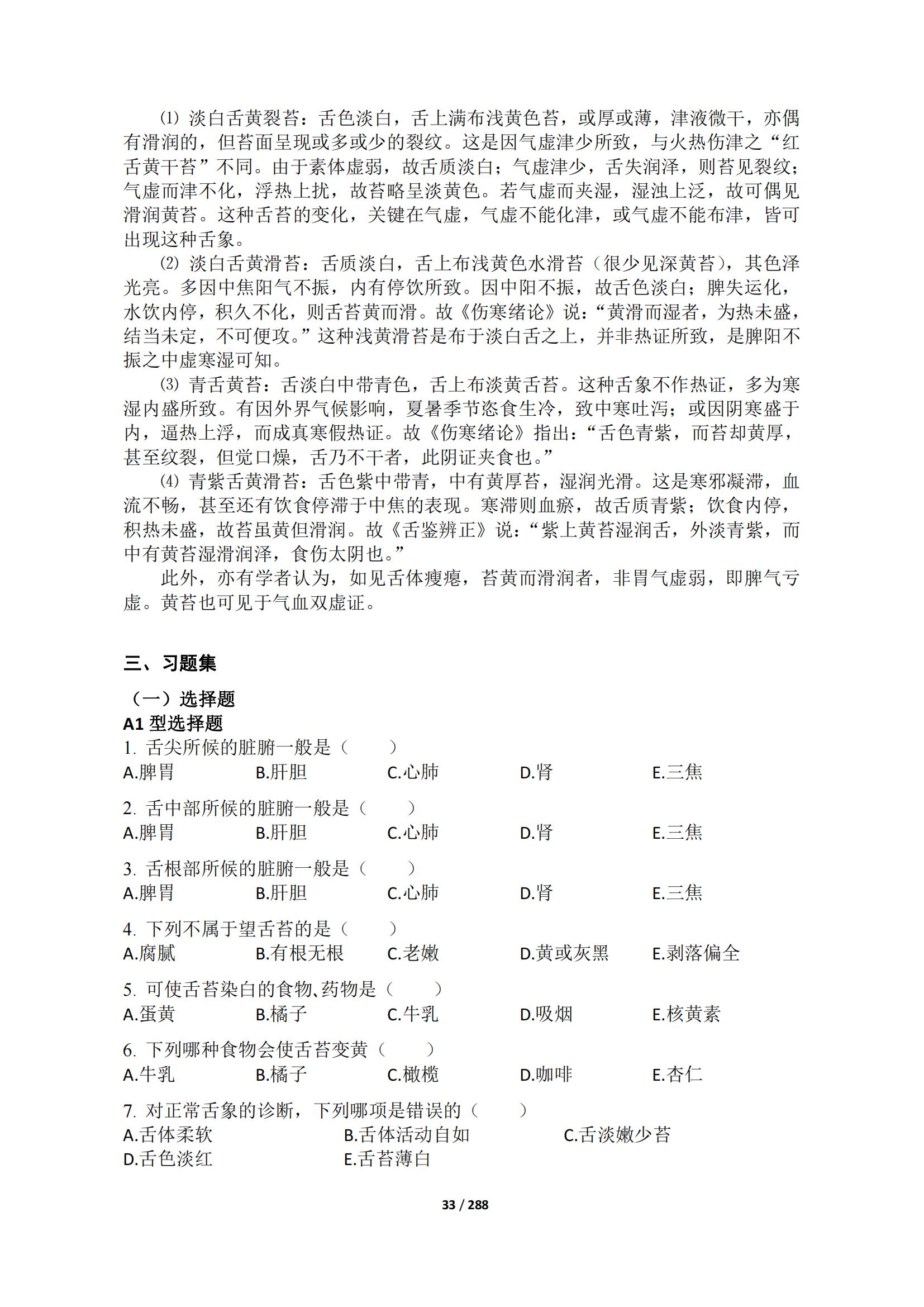 ⑴ 淡白舌黄裂苔：舌色淡白，舌上满布浅黄色苔，或厚或薄，津液微干，亦偶有滑润的，但苔面呈现或多或少的裂纹。这是因气虚津少所致，与火热伤津之“红舌黄干苔”不同。由于素体虚弱，故舌质淡白；气虚津少，舌失润泽，则苔见裂纹；气虚而津不化，浮热上扰，故苔略呈淡黄色。若气虚而夹湿，湿浊上泛，故可偶见滑润黄苔。这种舌苔的变化，关键在气虚，气虚不能化津，或气虚不能布津，皆可出现这种舌象。

⑵ 淡白舌黄滑苔：舌质淡白，舌上布浅黄色水滑苔（很少见深黄苔），其色泽光亮。多因中焦阳气不振，内有停饮所致。因中阳不振，故舌色淡白；脾失运化，水饮内停，积久不化，则舌苔黄而滑。故《伤寒绪论》说：“黄滑而湿者，为热未盛，结当未定，不可便攻。”这种浅黄滑苔是布于淡白舌之上，并非热证所致，是脾阳不振之中虚寒湿可知。

⑶ 青舌黄苔：舌淡白中带青色，舌上布淡黄舌苔。这种舌象不作热证，多为寒湿内盛所致。有因外界气候影响，夏暑季节恣食生冷，致中寒吐泻；或因阴寒盛于内，逼热上浮，而成真寒假热证。故《伤寒绪论》指出：“舌色青紫，而苔却黄厚，甚至纹裂，但觉口燥，舌乃不干者，此阴证夹食也。”

⑷ 青紫舌黄滑苔：舌色紫中带青，中有黄厚苔，湿润光滑。这是寒邪凝滞，血流不畅，甚至还有饮食停滞于中焦的表现。寒滞则血瘀，故舌质青紫；饮食内停，积热未盛，故苔虽黄但滑润。故《舌鉴辨正》说：“紫上黄苔湿润舌，外淡青紫，而中有黄苔湿滑润泽，食伤太阴也。”

此外，亦有学者认为，如见舌体瘦瘪，苔黄而滑润者，非胃气虚弱，即脾气亏虚。黄苔也可见于气血双虚证。

三、习题集

（一）选择题
A1 型选择题
1. 舌尖所候的脏腑一般是（ ）
A.脾胃 B.肝胆 C.心肺 D.肾 E.三焦

2. 舌中部所候的脏腑一般是（ ）
A.脾胃 B.肝胆 C.心肺 D.肾 E.三焦

3. 舌根部所候的脏腑一般是（ ）
A.脾胃 B.肝胆 C.心肺 D.肾 E.三焦

4. 下列不属于望舌苔的是（ ）
A.腐腻 B.有根无根 C.老嫩 D.黄或灰黑 E.剥落偏全

5. 可使舌苔染白的食物、药物是（ ）
A.蛋黄 B.橘子 C.牛乳 D.吸烟 E.核黄素

6. 下列哪种食物会使舌苔变黄（ ）
A.牛乳 B.橘子 C.橄榄 D.咖啡 E.杏仁

7. 对正常舌象的诊断，下列哪项是错误的（ ）
A.舌体柔软 B.舌体活动自如 C.舌淡嫩少苔
D.舌色淡红 E.舌苔薄白

33 / 288